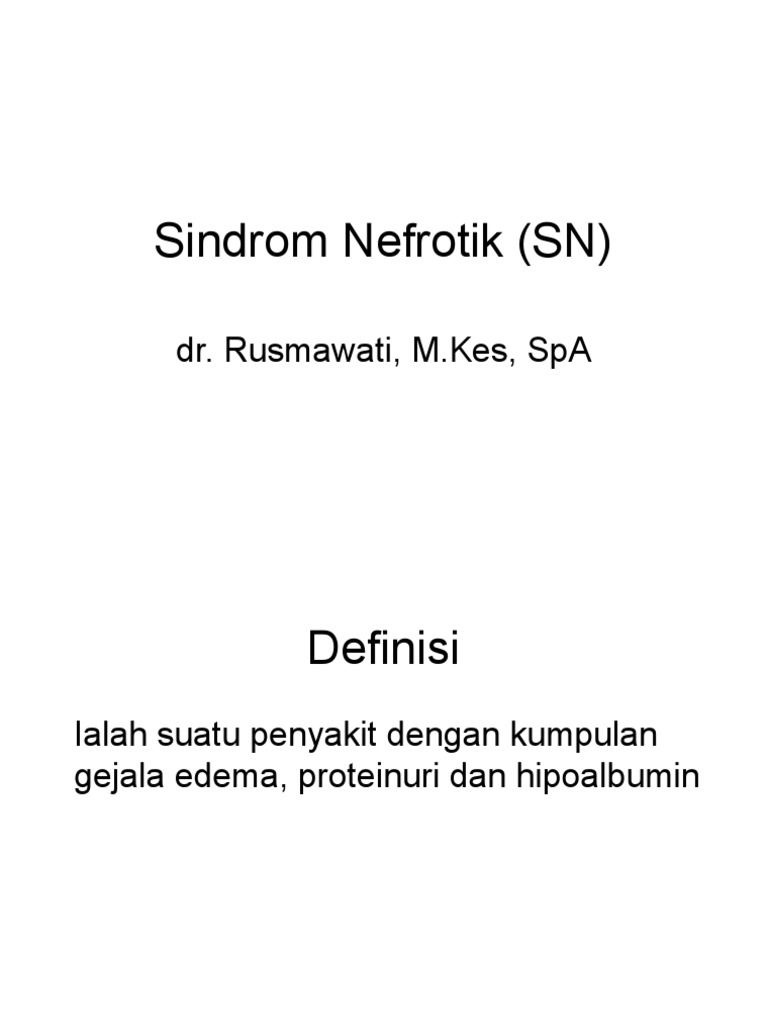 Sindrom Nefrotik (SN)

dr. Rusmawati, M.Kes, SpA

Definisi

Ialah suatu penyakit dengan kumpulan gejala edema, proteinuri dan hipoalbumin